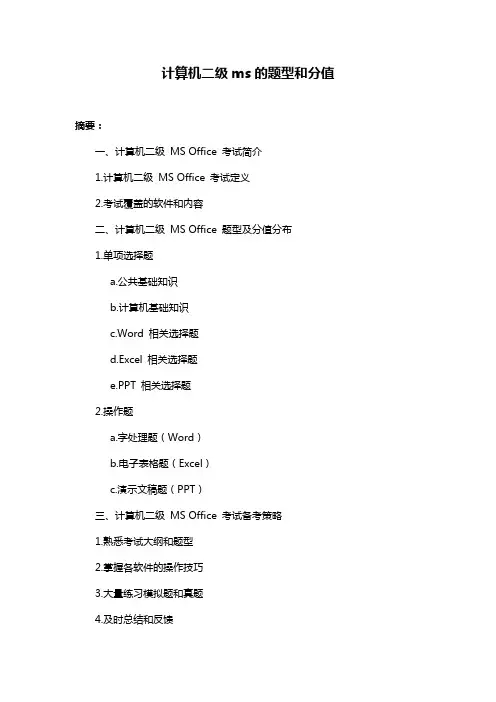 计算机二级 ms 的题型和分值

摘要：

一、计算机二级 MS Office 考试简介

1.计算机二级 MS Office 考试定义

2.考试覆盖的软件和内容

二、计算机二级 MS Office 题型及分值分布

1.单项选择题

a.公共基础知识

b.计算机基础知识

c.Word 相关选择题

d.Excel 相关选择题

e.PPT 相关选择题

2.操作题

a.字处理题（Word）

b.电子表格题（Excel）

c.演示文稿题（PPT）

三、计算机二级 MS Office 考试备考策略

1.熟悉考试大纲和题型

2.掌握各软件的操作技巧

3.大量练习模拟题和真题

4.及时总结和反馈